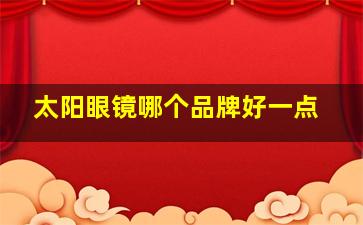 太阳眼镜哪个品牌好一点